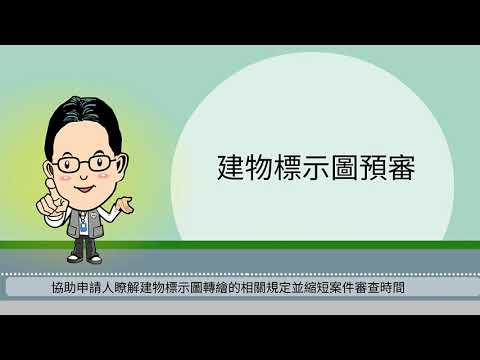 建物標示圖預審

協助申請人瞭解建物標示圖轉繪的相關規定並縮短案件審查時間